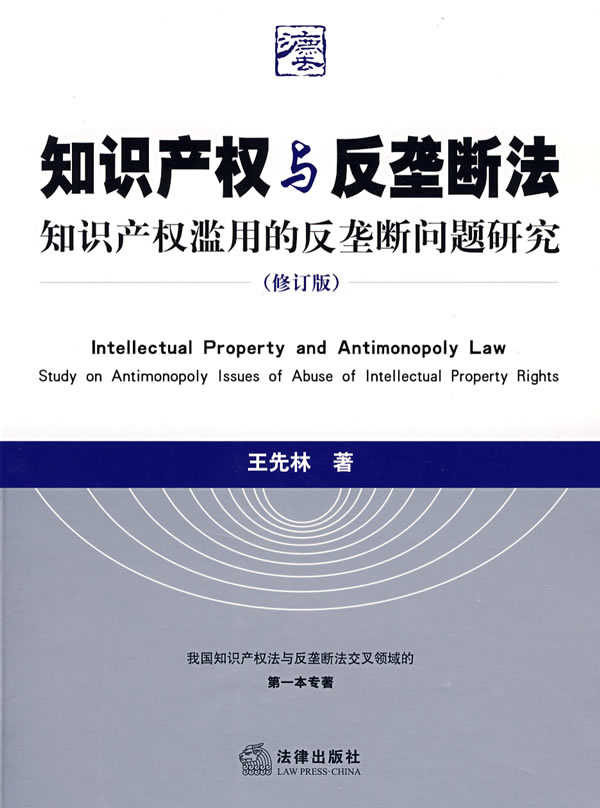 知识产权与反垄断法

知识产权滥用的反垄断问题研究

(修订版)

Intellectual Property and Antimonopoly Law

Study on Antimonopoly Issues of Abuse of Intellectual Property Rights

王先林 著

我国知识产权法与反垄断法交叉领域的

第一本专著

法律出版社
LAW PRESS·CHINA